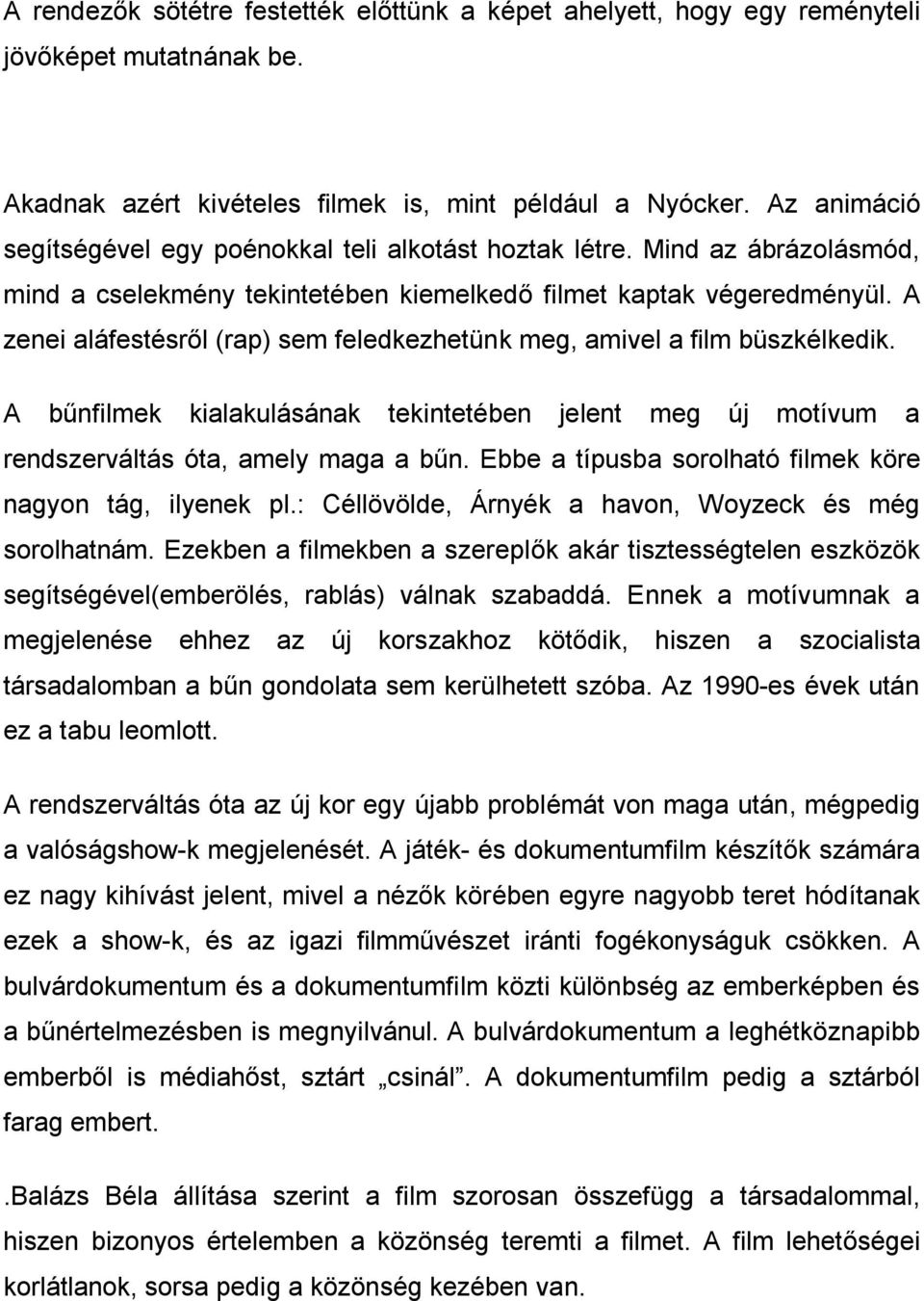 A rendezők sötétre festették előttünk a képet ahelyett, hogy egy reményteli jövőképet mutatnának be.

Akadnak azért kivételes filmek is, mint például a Nyócker. Az animáció segítségével egy poénokkal teli alkotást hoztak létre. Mind az ábrázolásmód, mind a cselekmény tekintetében kiemelkedő filmet kaptak végeredményül. A zenei aláfestésről (rap) sem feledkezhetünk meg, amivel a film büszkélkedik.

A bűnfilmek kialakulásának tekintetében jelent meg új motívum a rendszerváltás óta, amely maga a bűn. Ebbe a típusba sorolható filmek köre nagyon tág, ilyenek pl.: Céllövölde, Árnyék a havon, Woyzeck és még sorolhatnám. Ezekben a filmekben a szereplők akár tisztességtelen eszközök segítségével(emberölés, rablás) válnak szabaddá. Ennek a motívumnak a megjelenése ehhez az új korszakhoz kötődik, hiszen a szocialista társadalomban a bűn gondolata sem kerülhetett szóba. Az 1990-es évek után ez a tabu leomlott.

A rendszerváltás óta az új kor egy újabb problémát von maga után, mégpedig a valóságshow-k megjelenését. A játék- és dokumentumfilm készítők számára ez nagy kihívást jelent, mivel a nézők körében egyre nagyobb teret hódítanak ezek a show-k, és az igazi filmművészet iránti fogékonyságuk csökken. A bulvárdokumentum és a dokumentumfilm közti különbség az emberképben és a bűnértelmezésben is megnyilvánul. A bulvárdokumentum a leghétköznapibb emberből is médiahőst, sztárt „csinál”. A dokumentumfilm pedig a sztárból farag embert.

.Balázs Béla állítása szerint a film szorosan összefügg a társadalommal, hiszen bizonyos értelemben a közönség teremti a filmet. A film lehetőségei korlátlanok, sorsa pedig a közönség kezében van.